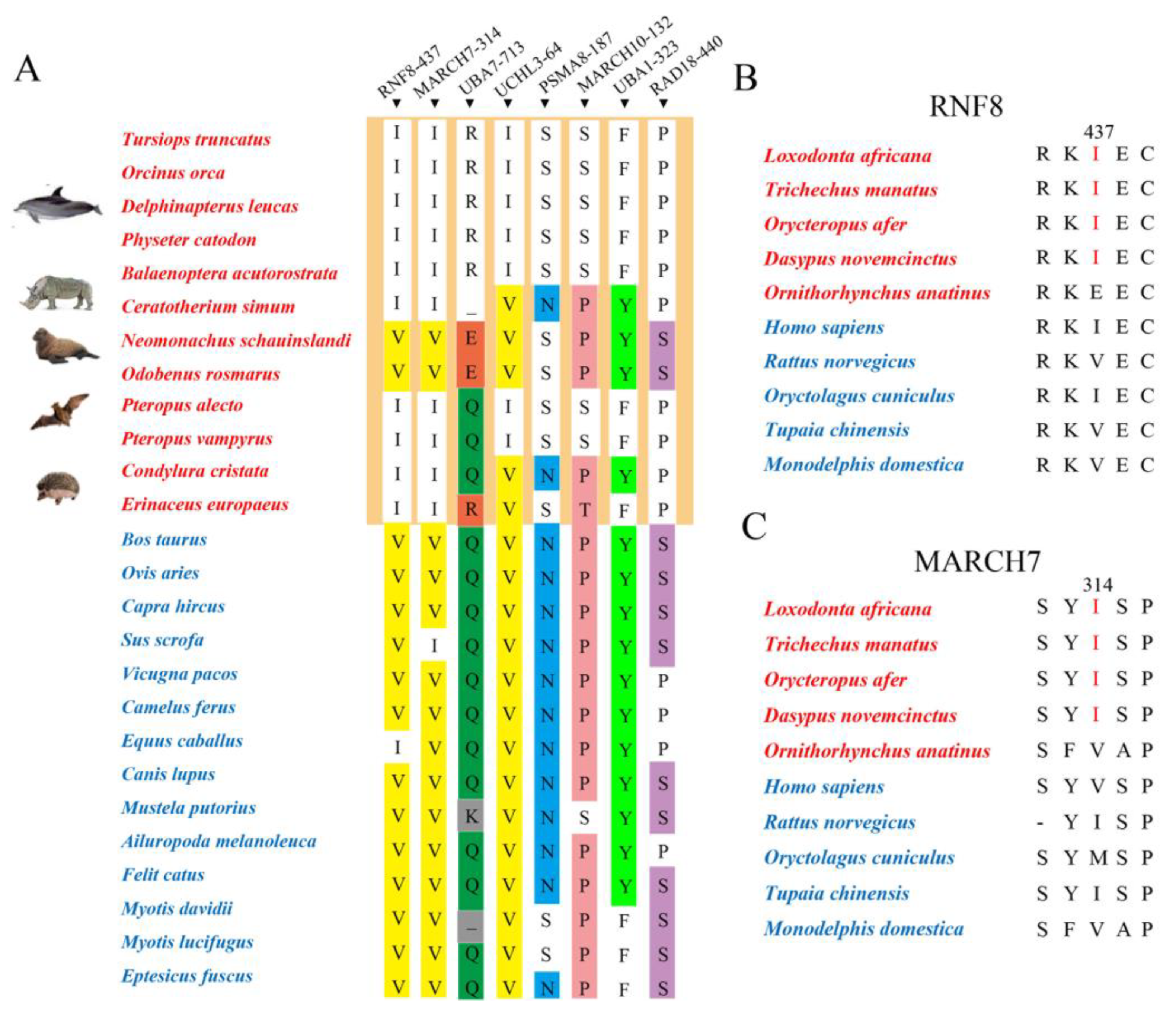 A

| | RNF8-437 | MARCH7-314 | UBA7-713 | UCHL3-64 | PSMA8-187 | MARCH10-132 | UBA1-323 | RAD18-440 |
|---|---|---|---|---|---|---|---|---|
| Tursiops truncatus | I | I | R | I | S | S | F | P |
| Orcinus orca | I | I | R | I | S | S | F | P |
| Delphinapterus leucas | I | I | R | I | S | S | F | P |
| Physeter catodon | I | I | R | I | S | S | F | P |
| Balaenoptera acutorostrata | I | I | R | I | S | S | F | P |
| Ceratotherium simum | I | I | _ | V | N | P | Y | P |
| Neomonachus schauinslandi | V | V | E | V | S | P | Y | S |
| Odobenus rosmarus | V | V | E | V | S | P | Y | S |
| Pteropus alecto | I | I | Q | I | S | S | F | P |
| Pteropus vampyrus | I | I | Q | I | S | S | F | P |
| Condylura cristata | I | I | Q | V | N | P | Y | P |
| Erinaceus europaeus | I | I | R | V | S | T | F | P |
| Bos taurus | V | V | Q | V | N | P | Y | S |
| Ovis aries | V | V | Q | V | N | P | Y | S |
| Capra hircus | V | V | Q | V | N | P | Y | S |
| Sus scrofa | V | I | Q | V | N | P | Y | S |
| Vicugna pacos | V | V | Q | V | N | P | Y | P |
| Camelus ferus | V | V | Q | V | N | P | Y | P |
| Equus caballus | I | V | Q | V | N | P | Y | P |
| Canis lupus | V | V | Q | V | N | P | Y | S |
| Mustela putorius | V | V | K | V | N | S | Y | S |
| Ailuropoda melanoleuca | V | V | Q | V | N | P | Y | P |
| Felit catus | V | V | Q | V | N | P | Y | S |
| Myotis davidii | V | V | _ | V | S | P | F | S |
| Myotis lucifugus | V | V | Q | V | S | P | F | S |
| Eptesicus fuscus | V | V | Q | V | N | P | F | S |

B

RNF8

437

| | | | | | |
|---|---|---|---|---|---|
| Loxodonta africana | R | K | I | E | C |
| Trichechus manatus | R | K | I | E | C |
| Orycteropus afer | R | K | I | E | C |
| Dasypus novemcinctus | R | K | I | E | C |
| Ornithorhynchus anatinus | R | K | E | E | C |
| Homo sapiens | R | K | I | E | C |
| Rattus norvegicus | R | K | V | E | C |
| Oryctolagus cuniculus | R | K | I | E | C |
| Tupaia chinensis | R | K | V | E | C |
| Monodelphis domestica | R | K | V | E | C |

C

MARCH7

314

| | | | | | |
|---|---|---|---|---|---|
| Loxodonta africana | S | Y | I | S | P |
| Trichechus manatus | S | Y | I | S | P |
| Orycteropus afer | S | Y | I | S | P |
| Dasypus novemcinctus | S | Y | I | S | P |
| Ornithorhynchus anatinus | S | F | V | A | P |
| Homo sapiens | S | Y | V | S | P |
| Rattus norvegicus | - | Y | I | S | P |
| Oryctolagus cuniculus | S | Y | M | S | P |
| Tupaia chinensis | S | Y | I | S | P |
| Monodelphis domestica | S | F | V | A | P |